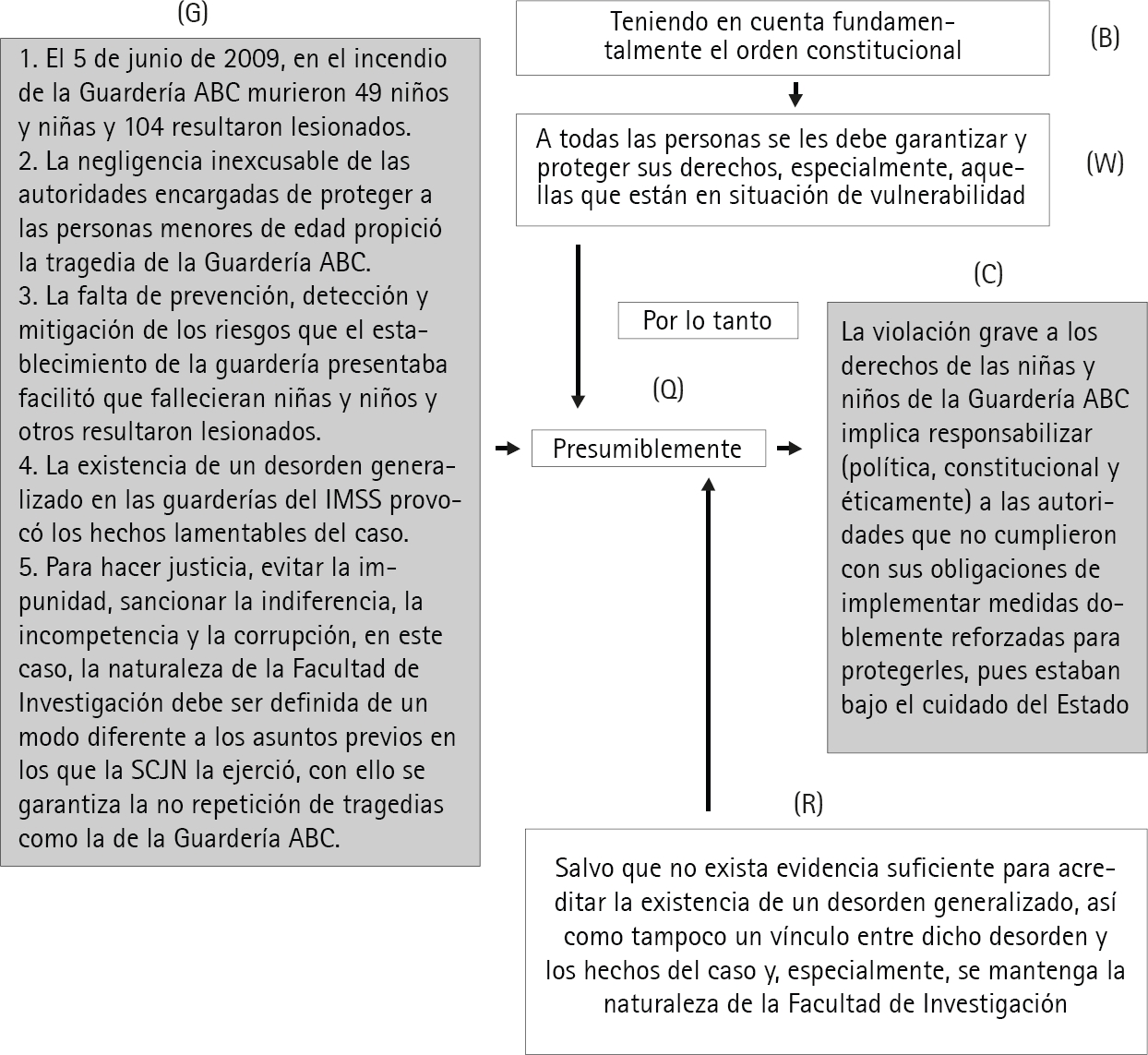 (G)

1. El 5 de junio de 2009, en el incendio de la Guardería ABC murieron 49 niños y niñas y 104 resultaron lesionados.
2. La negligencia inexcusable de las autoridades encargadas de proteger a las personas menores de edad propició la tragedia de la Guardería ABC.
3. La falta de prevención, detección y mitigación de los riesgos que el establecimiento de la guardería presentaba facilitó que fallecieran niñas y niños y otros resultaron lesionados.
4. La existencia de un desorden generalizado en las guarderías del IMSS provocó los hechos lamentables del caso.
5. Para hacer justicia, evitar la impunidad, sancionar la indiferencia, la incompetencia y la corrupción, en este caso, la naturaleza de la Facultad de Investigación debe ser definida de un modo diferente a los asuntos previos en los que la SCJN la ejerció, con ello se garantiza la no repetición de tragedias como la de la Guardería ABC.

Teniendo en cuenta fundamentalmente el orden constitucional

(B)

A todas las personas se les debe garantizar y proteger sus derechos, especialmente, aquellas que están en situación de vulnerabilidad

(W)

Por lo tanto

(Q)

Presumiblemente

(C)

La violación grave a los derechos de las niñas y niños de la Guardería ABC implica responsabilizar (política, constitucional y éticamente) a las autoridades que no cumplieron con sus obligaciones de implementar medidas doblemente reforzadas para protegerles, pues estaban bajo el cuidado del Estado

(R)

Salvo que no exista evidencia suficiente para acreditar la existencia de un desorden generalizado, así como tampoco un vínculo entre dicho desorden y los hechos del caso y, especialmente, se mantenga la naturaleza de la Facultad de Investigación